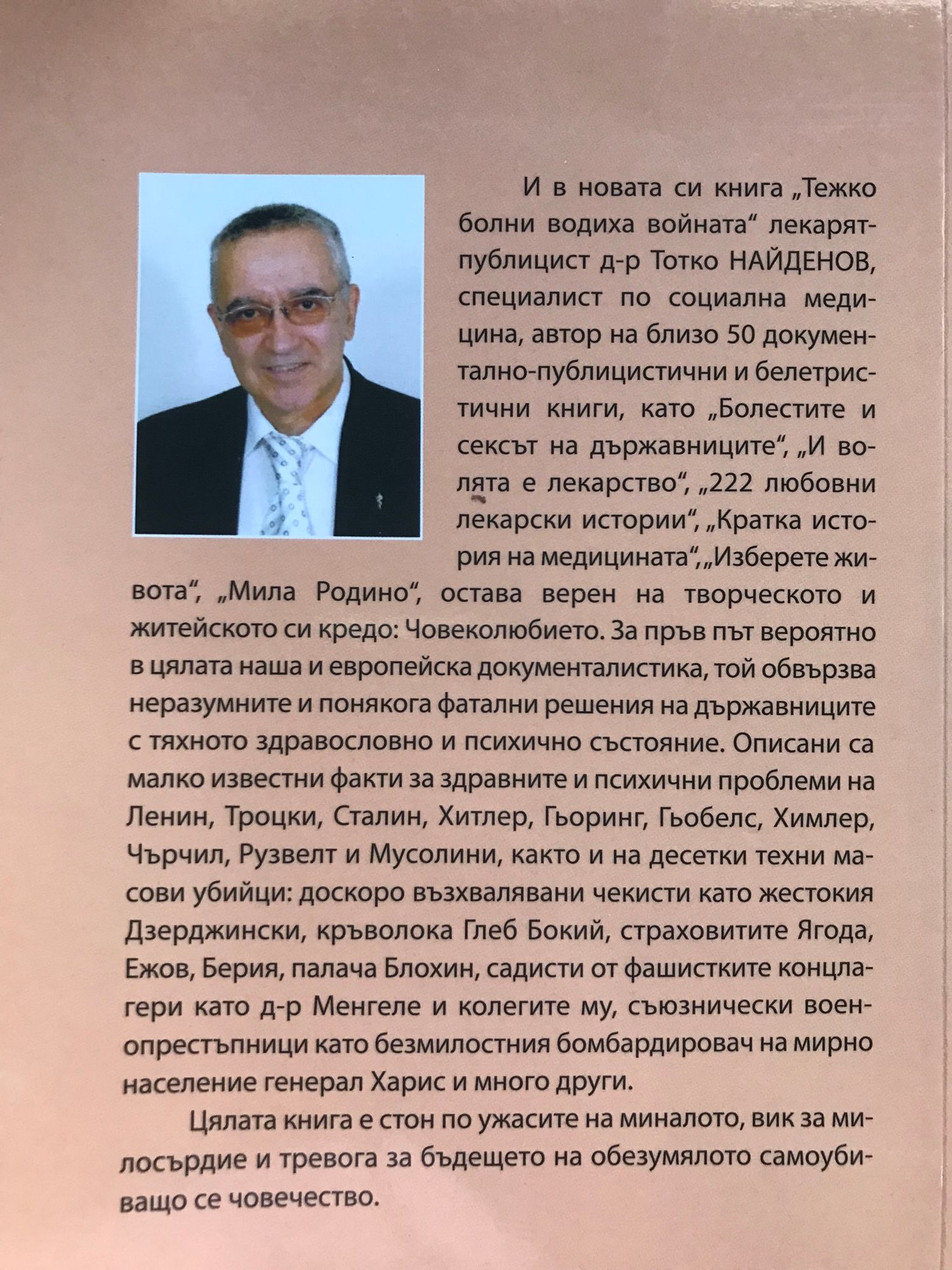 И в новата си книга „Тежко болни водиха войната“ лекарят-публицист д-р Тотко НАЙДЕНОВ, специалист по социална медицина, автор на близо 50 документално-публицистични и белетристични книги, като „Болестите и сексът на държавниците“, „И волята е лекарство“, „222 любовни лекарски истории“, „Кратка история на медицината“, „Изберете живота“, „Мила Родино“, остава верен на творческото и житейското си кредо: Човеколюбието. За пръв път вероятно в цялата наша и европейска документалистика, той обвързва неразумните и понякога фатални решения на държавниците с тяхното здравословно и психично състояние. Описани са малко известни факти за здравните и психични проблеми на Ленин, Троцки, Сталин, Хитлер, Гьоринг, Гьобелс, Химлер, Чърчил, Рузвелт и Мусолини, както и на десетки техни масови убийци: доскоро възхвалявани чекисти като жестокия Дзерджински, кръволока Глеб Бокий, страховитите Ягода, Ежов, Берия, палача Блохин, садисти от фашистките концлагери като д-р Менгеле и колегите му, съюзнически военопрестъпници като безмилостния бомбардировач на мирно население генерал Харис и много други.

Цялата книга е стон по ужасите на миналото, вик за милосърдие и тревога за бъдещето на обезумялото самоубиващо се човечество.